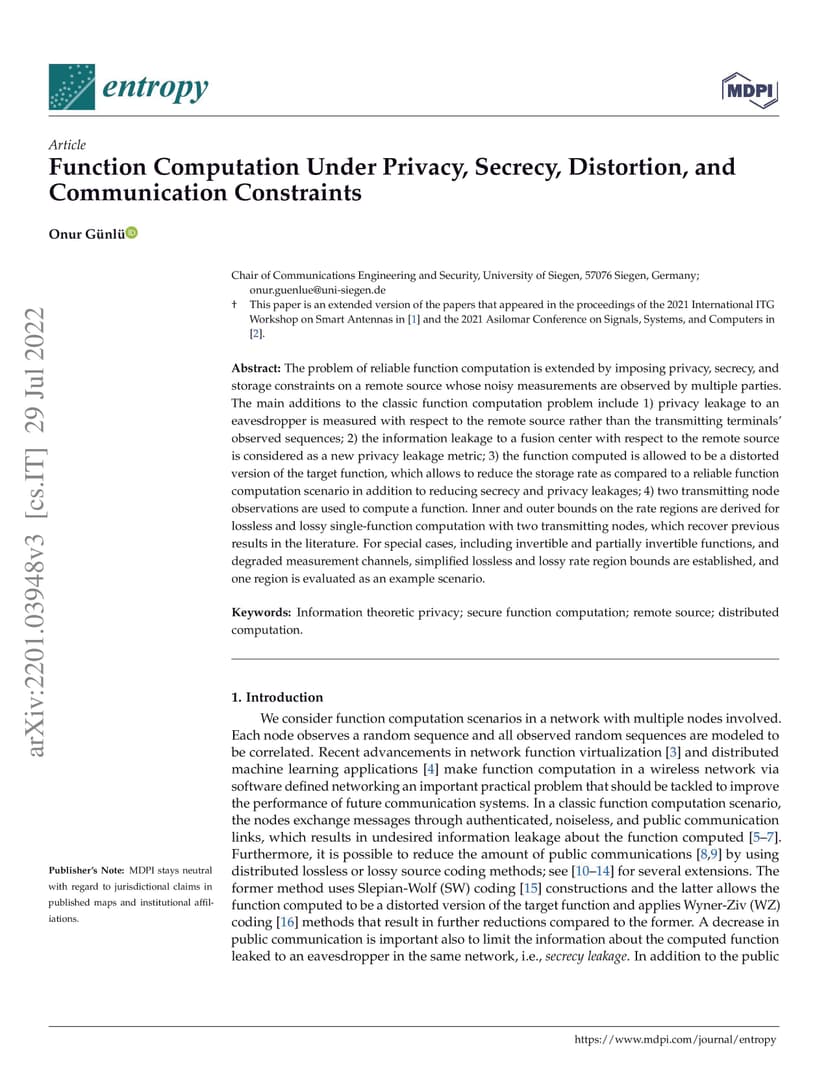 entropy

MDPI

Article
Function Computation Under Privacy, Secrecy, Distortion, and Communication Constraints

Onur Günlü

arXiv:2201.03948v3 [cs.IT] 29 Jul 2022

Chair of Communications Engineering and Security, University of Siegen, 57076 Siegen, Germany; onur.guenlue@uni-siegen.de
† This paper is an extended version of the papers that appeared in the proceedings of the 2021 International ITG Workshop on Smart Antennas in [1] and the 2021 Asilomar Conference on Signals, Systems, and Computers in [2].

Abstract: The problem of reliable function computation is extended by imposing privacy, secrecy, and storage constraints on a remote source whose noisy measurements are observed by multiple parties. The main additions to the classic function computation problem include 1) privacy leakage to an eavesdropper is measured with respect to the remote source rather than the transmitting terminals' observed sequences; 2) the information leakage to a fusion center with respect to the remote source is considered as a new privacy leakage metric; 3) the function computed is allowed to be a distorted version of the target function, which allows to reduce the storage rate as compared to a reliable function computation scenario in addition to reducing secrecy and privacy leakages; 4) two transmitting node observations are used to compute a function. Inner and outer bounds on the rate regions are derived for lossless and lossy single-function computation with two transmitting nodes, which recover previous results in the literature. For special cases, including invertible and partially invertible functions, and degraded measurement channels, simplified lossless and lossy rate region bounds are established, and one region is evaluated as an example scenario.

Keywords: Information theoretic privacy; secure function computation; remote source; distributed computation.

1. Introduction
We consider function computation scenarios in a network with multiple nodes involved. Each node observes a random sequence and all observed random sequences are modeled to be correlated. Recent advancements in network function virtualization [3] and distributed machine learning applications [4] make function computation in a wireless network via software defined networking an important practical problem that should be tackled to improve the performance of future communication systems. In a classic function computation scenario, the nodes exchange messages through authenticated, noiseless, and public communication links, which results in undesired information leakage about the function computed [5–7]. Furthermore, it is possible to reduce the amount of public communications [8,9] by using distributed lossless or lossy source coding methods; see [10–14] for several extensions. The former method uses Slepian-Wolf (SW) coding [15] constructions and the latter allows the function computed to be a distorted version of the target function and applies Wyner-Ziv (WZ) coding [16] methods that result in further reductions compared to the former. A decrease in public communication is important also to limit the information about the computed function leaked to an eavesdropper in the same network, i.e., secrecy leakage. In addition to the public

Publisher's Note: MDPI stays neutral with regard to jurisdictional claims in published maps and institutional affiliations.

https://www.mdpi.com/journal/entropy